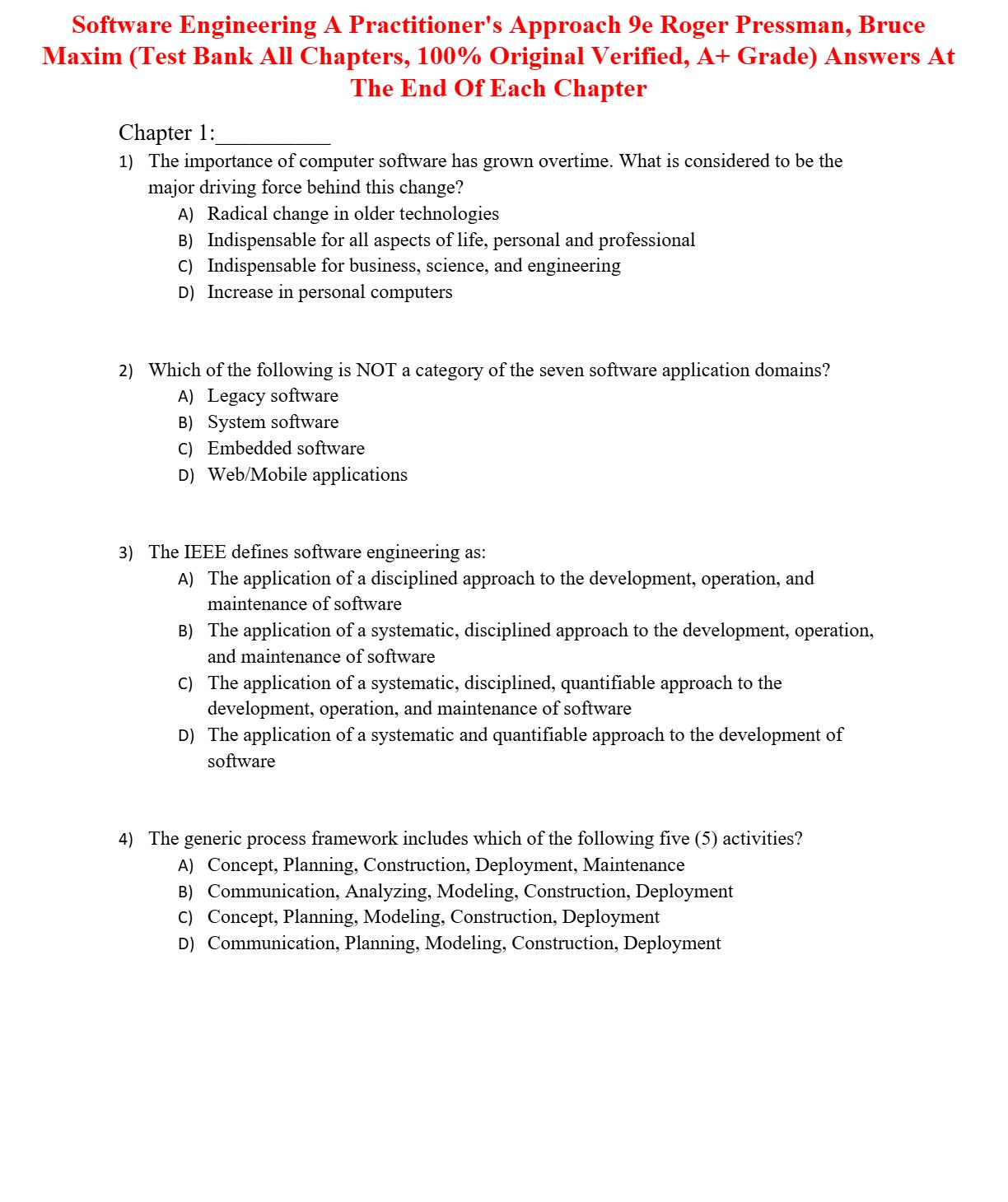 Software Engineering A Practitioner's Approach 9e Roger Pressman, Bruce Maxim (Test Bank All Chapters, 100% Original Verified, A+ Grade) Answers At The End Of Each Chapter

Chapter 1:__________

1) The importance of computer software has grown overtime. What is considered to be the major driving force behind this change?
A) Radical change in older technologies
B) Indispensable for all aspects of life, personal and professional
C) Indispensable for business, science, and engineering
D) Increase in personal computers

2) Which of the following is NOT a category of the seven software application domains?
A) Legacy software
B) System software
C) Embedded software
D) Web/Mobile applications

3) The IEEE defines software engineering as:
A) The application of a disciplined approach to the development, operation, and maintenance of software
B) The application of a systematic, disciplined approach to the development, operation, and maintenance of software
C) The application of a systematic, disciplined, quantifiable approach to the development, operation, and maintenance of software
D) The application of a systematic and quantifiable approach to the development of software

4) The generic process framework includes which of the following five (5) activities?
A) Concept, Planning, Construction, Deployment, Maintenance
B) Communication, Analyzing, Modeling, Construction, Deployment
C) Concept, Planning, Modeling, Construction, Deployment
D) Communication, Planning, Modeling, Construction, Deployment